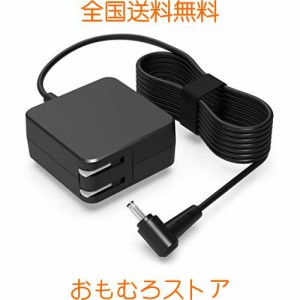 全国送料無料

おもむろストア